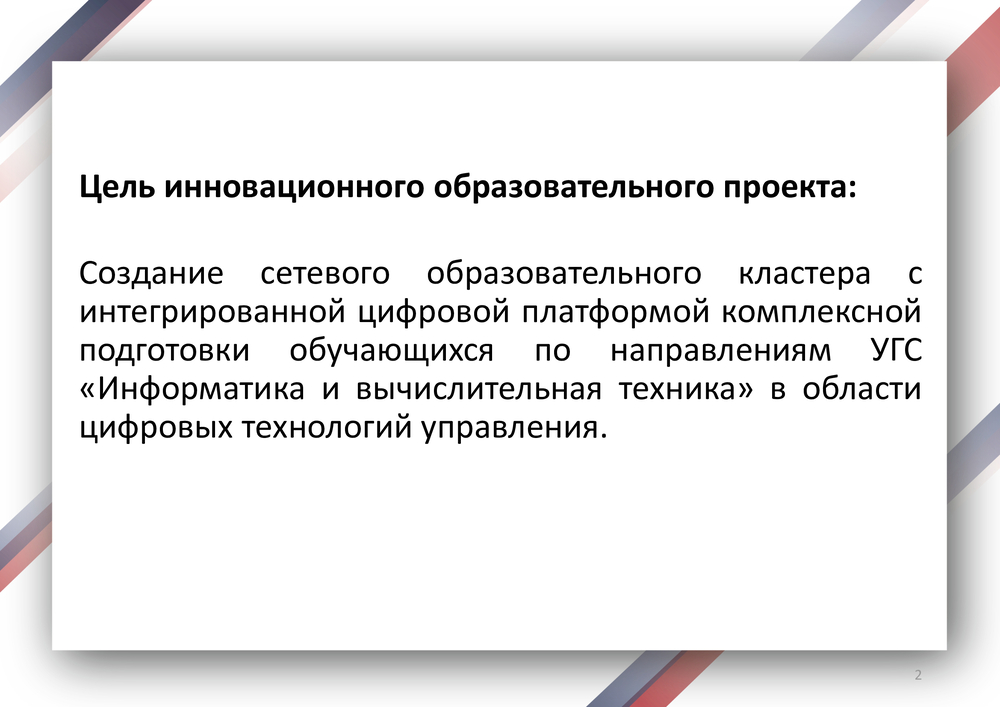 Цель инновационного образовательного проекта:

Создание сетевого образовательного кластера с интегрированной цифровой платформой комплексной подготовки обучающихся по направлениям УГС «Информатика и вычислительная техника» в области цифровых технологий управления.

2